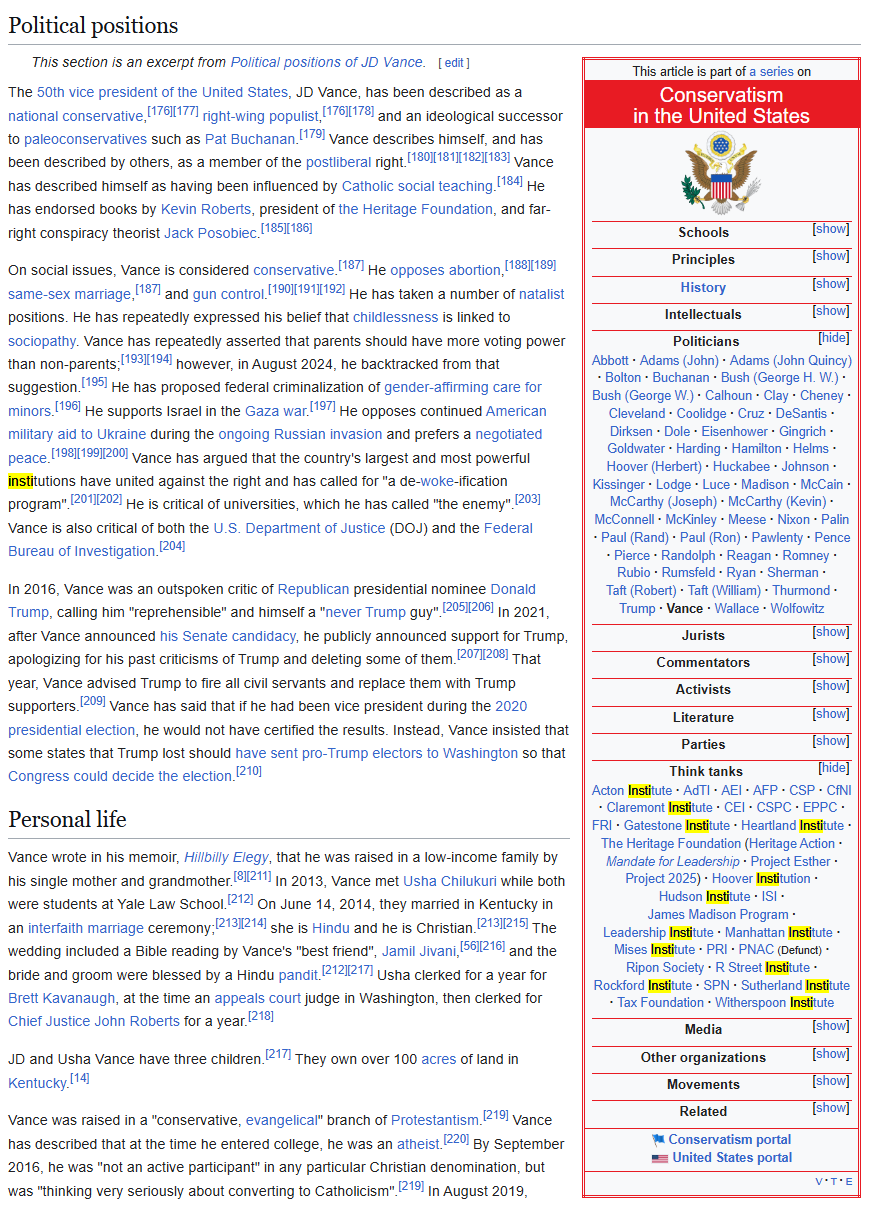 Political positions

This section is an excerpt from Political positions of JD Vance. [ edit ]

The 50th vice president of the United States, JD Vance, has been described as a national conservative,[176][177] right-wing populist,[176][178] and an ideological successor to paleoconservatives such as Pat Buchanan.[179] Vance describes himself, and has been described by others, as a member of the postliberal right.[180][181][182][183] Vance has described himself as having been influenced by Catholic social teaching.[184] He has endorsed books by Kevin Roberts, president of the Heritage Foundation, and far-right conspiracy theorist Jack Posobiec.[185][186]

On social issues, Vance is considered conservative.[187] He opposes abortion,[188][189] same-sex marriage,[187] and gun control.[190][191][192] He has taken a number of natalist positions. He has repeatedly expressed his belief that childlessness is linked to sociopathy. Vance has repeatedly asserted that parents should have more voting power than non-parents;[193][194] however, in August 2024, he backtracked from that suggestion.[195] He has proposed federal criminalization of gender-affirming care for minors.[196] He supports Israel in the Gaza war.[197] He opposes continued American military aid to Ukraine during the ongoing Russian invasion and prefers a negotiated peace.[198][199][200] Vance has argued that the country's largest and most powerful institutions have united against the right and has called for "a de-woke-ification program".[201][202] He is critical of universities, which he has called "the enemy".[203] Vance is also critical of both the U.S. Department of Justice (DOJ) and the Federal Bureau of Investigation.[204]

In 2016, Vance was an outspoken critic of Republican presidential nominee Donald Trump, calling him "reprehensible" and himself a "never Trump guy".[205][206] In 2021, after Vance announced his Senate candidacy, he publicly announced support for Trump, apologizing for his past criticisms of Trump and deleting some of them.[207][208] That year, Vance advised Trump to fire all civil servants and replace them with Trump supporters.[209] Vance has said that if he had been vice president during the 2020 presidential election, he would not have certified the results. Instead, Vance insisted that some states that Trump lost should have sent pro-Trump electors to Washington so that Congress could decide the election.[210]

Personal life

Vance wrote in his memoir, Hillbilly Elegy, that he was raised in a low-income family by his single mother and grandmother.[8][211] In 2013, Vance met Usha Chilukuri while both were students at Yale Law School.[212] On June 14, 2014, they married in Kentucky in an interfaith marriage ceremony;[213][214] she is Hindu and he is Christian.[213][215] The wedding included a Bible reading by Vance's "best friend", Jamil Jivani,[56][216] and the bride and groom were blessed by a Hindu pandit.[212][217] Usha clerked for a year for Brett Kavanaugh, at the time an appeals court judge in Washington, then clerked for Chief Justice John Roberts for a year.[218]

JD and Usha Vance have three children.[217] They own over 100 acres of land in Kentucky.[14]

Vance was raised in a "conservative, evangelical" branch of Protestantism.[219] Vance has described that at the time he entered college, he was an atheist.[220] By September 2016, he was "not an active participant" in any particular Christian denomination, but was "thinking very seriously about converting to Catholicism".[219] In August 2019,

This article is part of a series on
Conservatism in the United States

Schools [show]
Principles [show]
History [show]
Intellectuals [show]
Politicians [hide]
Abbott · Adams (John) · Adams (John Quincy) · Bolton · Buchanan · Bush (George H. W.) · Bush (George W.) · Calhoun · Clay · Cheney · Cleveland · Coolidge · Cruz · DeSantis · Dirksen · Dole · Eisenhower · Gingrich · Goldwater · Harding · Hamilton · Helms · Hoover (Herbert) · Huckabee · Johnson · Kissinger · Lodge · Luce · Madison · McCain · McCarthy (Joseph) · McCarthy (Kevin) · McConnell · McKinley · Meese · Nixon · Palin · Paul (Rand) · Paul (Ron) · Pawlenty · Pence · Pierce · Randolph · Reagan · Romney · Rubio · Rumsfeld · Ryan · Sherman · Taft (Robert) · Taft (William) · Thurmond · Trump · Vance · Wallace · Wolfowitz
Jurists [show]
Commentators [show]
Activists [show]
Literature [show]
Parties [show]
Think tanks [hide]
Acton Institute · AdTI · AEI · AFP · CSP · CfNI · Claremont Institute · CEI · CSPC · EPPC · FRI · Gatestone Institute · Heartland Institute · The Heritage Foundation (Heritage Action · Mandate for Leadership · Project Esther · Project 2025) · Hoover Institution · Hudson Institute · ISI · James Madison Program · Leadership Institute · Manhattan Institute · Mises Institute · PRI · PNAC (Defunct) · Ripon Society · R Street Institute · Rockford Institute · SPN · Sutherland Institute · Tax Foundation · Witherspoon Institute
Media [show]
Other organizations [show]
Movements [show]
Related [show]
Conservatism portal
United States portal
V · T · E